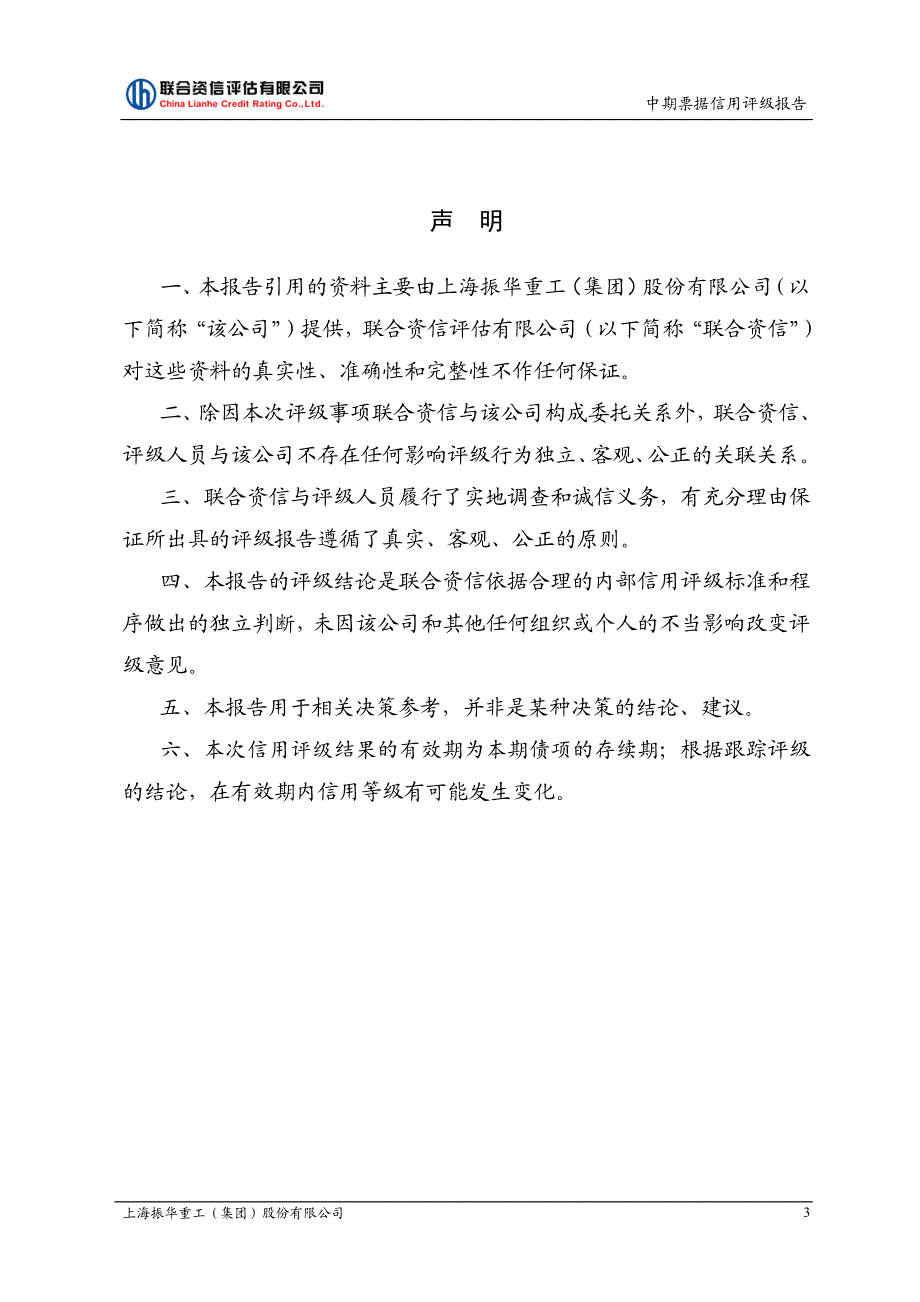 联合资信评估有限公司
China Lianhe Credit Rating Co.,Ltd.

中期票据信用评级报告

声　明

一、本报告引用的资料主要由上海振华重工（集团）股份有限公司（以下简称“该公司”）提供，联合资信评估有限公司（以下简称“联合资信”）对这些资料的真实性、准确性和完整性不作任何保证。

二、除因本次评级事项联合资信与该公司构成委托关系外，联合资信、评级人员与该公司不存在任何影响评级行为独立、客观、公正的关联关系。

三、联合资信与评级人员履行了实地调查和诚信义务，有充分理由保证所出具的评级报告遵循了真实、客观、公正的原则。

四、本报告的评级结论是联合资信依据合理的内部信用评级标准和程序做出的独立判断，未因该公司和其他任何组织或个人的不当影响改变评级意见。

五、本报告用于相关决策参考，并非是某种决策的结论、建议。

六、本次信用评级结果的有效期为本期债项的存续期；根据跟踪评级的结论，在有效期内信用等级有可能发生变化。

上海振华重工（集团）股份有限公司

3